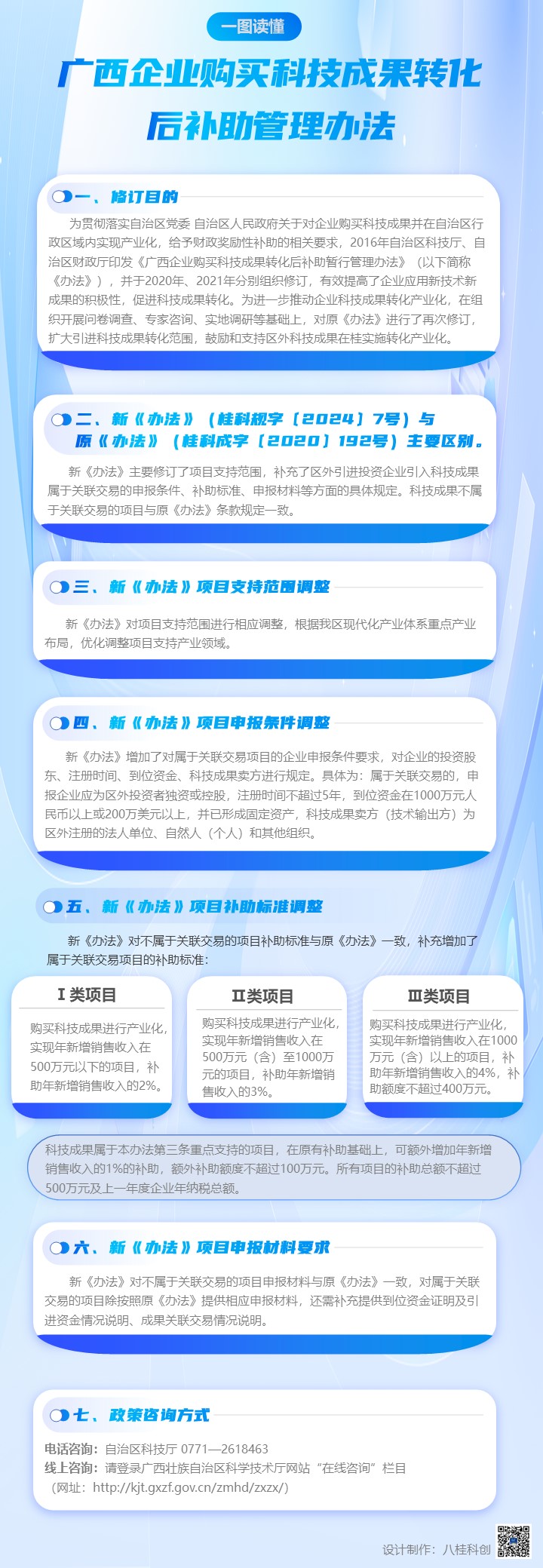 一图读懂

广西企业购买科技成果转化后补助管理办法

一、修订目的

为贯彻落实自治区党委 自治区人民政府关于对企业购买科技成果并在自治区行政区域内实现产业化，给予财政奖励性补助的相关要求，2016年自治区科技厅、自治区财政厅印发《广西企业购买科技成果转化后补助暂行管理办法》（以下简称《办法》），并于2020年、2021年分别组织修订，有效提高了企业应用新技术新成果的积极性，促进科技成果转化。为进一步推动企业科技成果转化产业化，在组织开展问卷调查、专家咨询、实地调研等基础上，对原《办法》进行了再次修订，扩大引进科技成果转化范围，鼓励和支持区外科技成果在桂实施转化产业化。

二、新《办法》（桂科规字〔2024〕7号）与原《办法》（桂科成字〔2020〕192号）主要区别。

新《办法》主要修订了项目支持范围，补充了区外引进投资企业引入科技成果属于关联交易的申报条件、补助标准、申报材料等方面的具体规定。科技成果不属于关联交易的项目与原《办法》条款规定一致。

三、新《办法》项目支持范围调整

新《办法》对项目支持范围进行相应调整，根据我区现代化产业体系重点产业布局，优化调整项目支持产业领域。

四、新《办法》项目申报条件调整

新《办法》增加了对属于关联交易项目的企业申报条件要求，对企业的投资股东、注册时间、到位资金、科技成果卖方进行规定。具体为：属于关联交易的，申报企业应为区外投资者独资或控股，注册时间不超过5年，到位资金在1000万元人民币以上或200万美元以上，并已形成固定资产，科技成果卖方（技术输出方）为区外注册的法人单位、自然人（个人）和其他组织。

五、新《办法》项目补助标准调整

新《办法》对不属于关联交易的项目补助标准与原《办法》一致，补充增加了属于关联交易项目的补助标准：

I类项目

购买科技成果进行产业化，实现年新增销售收入在500万元以下的项目，补助年新增销售收入的2%。

II类项目

购买科技成果进行产业化，实现年新增销售收入在500万元（含）至1000万元的项目，补助年新增销售收入的3%。

III类项目

购买科技成果进行产业化，实现年新增销售收入在1000万元（含）以上的项目，补助年新增销售收入的4%，补助额度不超过400万元。

科技成果属于本办法第三条重点支持的项目，在原有补助基础上，可额外增加年新增销售收入的1%的补助，额外补助额度不超过100万元。所有项目的补助总额不超过500万元及上一年度企业年纳税总额。

六、新《办法》项目申报材料要求

新《办法》对不属于关联交易的项目申报材料与原《办法》一致，对属于关联交易的项目除按照原《办法》提供相应申报材料，还需补充提供到位资金证明及引进资金情况说明、成果关联交易情况说明。

七、政策咨询方式

电话咨询：自治区科技厅 0771—2618463
线上咨询：请登录广西壮族自治区科学技术厅网站“在线咨询”栏目
（网址：http://kjt.gxzf.gov.cn/zmhd/zxzx/）

设计制作：八桂科创